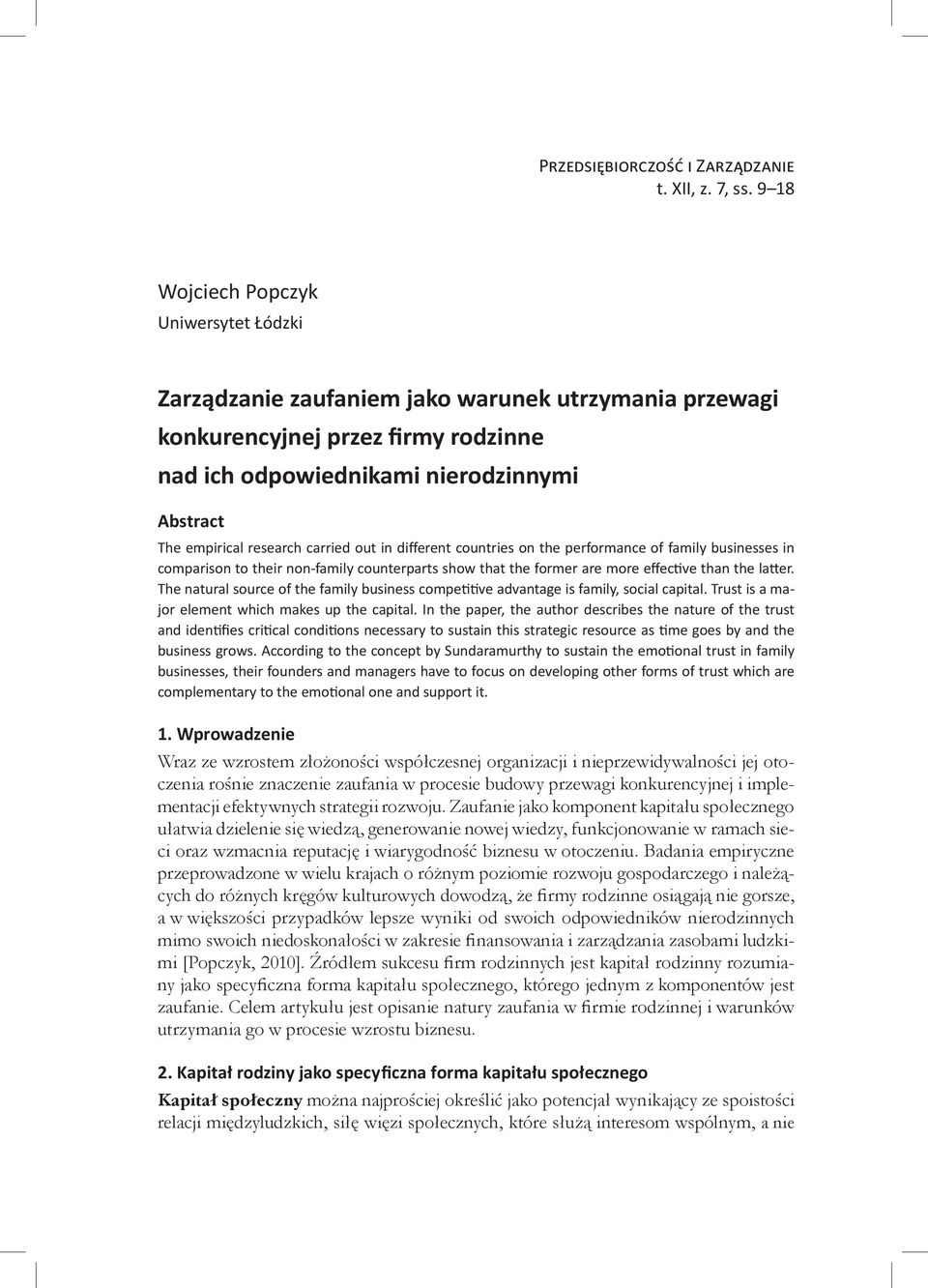 Przedsiębiorczość i Zarządzanie
t. XII, z. 7, ss. 9–18

Wojciech Popczyk
Uniwersytet Łódzki

Zarządzanie zaufaniem jako warunek utrzymania przewagi konkurencyjnej przez firmy rodzinne nad ich odpowiednikami nierodzinnymi

Abstract
The empirical research carried out in different countries on the performance of family businesses in comparison to their non-family counterparts show that the former are more effective than the latter. The natural source of the family business competitive advantage is family, social capital. Trust is a major element which makes up the capital. In the paper, the author describes the nature of the trust and identifies critical conditions necessary to sustain this strategic resource as time goes by and the business grows. According to the concept by Sundaramurthy to sustain the emotional trust in family businesses, their founders and managers have to focus on developing other forms of trust which are complementary to the emotional one and support it.

1. Wprowadzenie
Wraz ze wzrostem złożoności współczesnej organizacji i nieprzewidywalności jej otoczenia rośnie znaczenie zaufania w procesie budowy przewagi konkurencyjnej i implementacji efektywnych strategii rozwoju. Zaufanie jako komponent kapitału społecznego ułatwia dzielenie się wiedzą, generowanie nowej wiedzy, funkcjonowanie w ramach sieci oraz wzmacnia reputację i wiarygodność biznesu w otoczeniu. Badania empiryczne przeprowadzone w wielu krajach o różnym poziomie rozwoju gospodarczego i należących do różnych kręgów kulturowych dowodzą, że firmy rodzinne osiągają nie gorsze, a w większości przypadków lepsze wyniki od swoich odpowiedników nierodzinnych mimo swoich niedoskonałości w zakresie finansowania i zarządzania zasobami ludzkimi [Popczyk, 2010]. Źródłem sukcesu firm rodzinnych jest kapitał rodzinny rozumiany jako specyficzna forma kapitału społecznego, którego jednym z komponentów jest zaufanie. Celem artykułu jest opisanie natury zaufania w firmie rodzinnej i warunków utrzymania go w procesie wzrostu biznesu.

2. Kapitał rodziny jako specyficzna forma kapitału społecznego
Kapitał społeczny można najprościej określić jako potencjał wynikający ze spoistości relacji międzyludzkich, siłę więzi społecznych, które służą interesom wspólnym, a nie